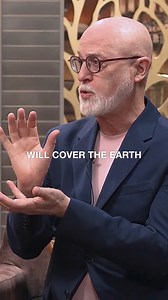 WILL COVER THE EARTH